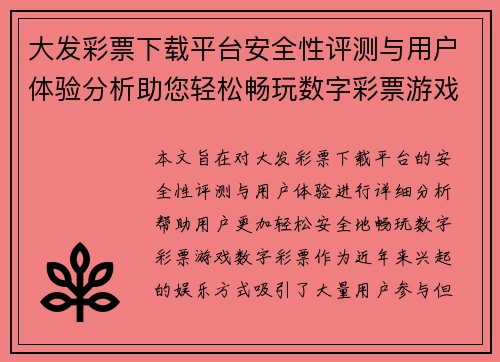 大发彩票下载平台安全性评测与用户体验分析助您轻松畅玩数字彩票游戏

本文旨在对大发彩票下载平台的安全性评测与用户体验进行详细分析帮助用户更加轻松安全地畅玩数字彩票游戏数字彩票作为近年来兴起的娱乐方式吸引了大量用户参与但